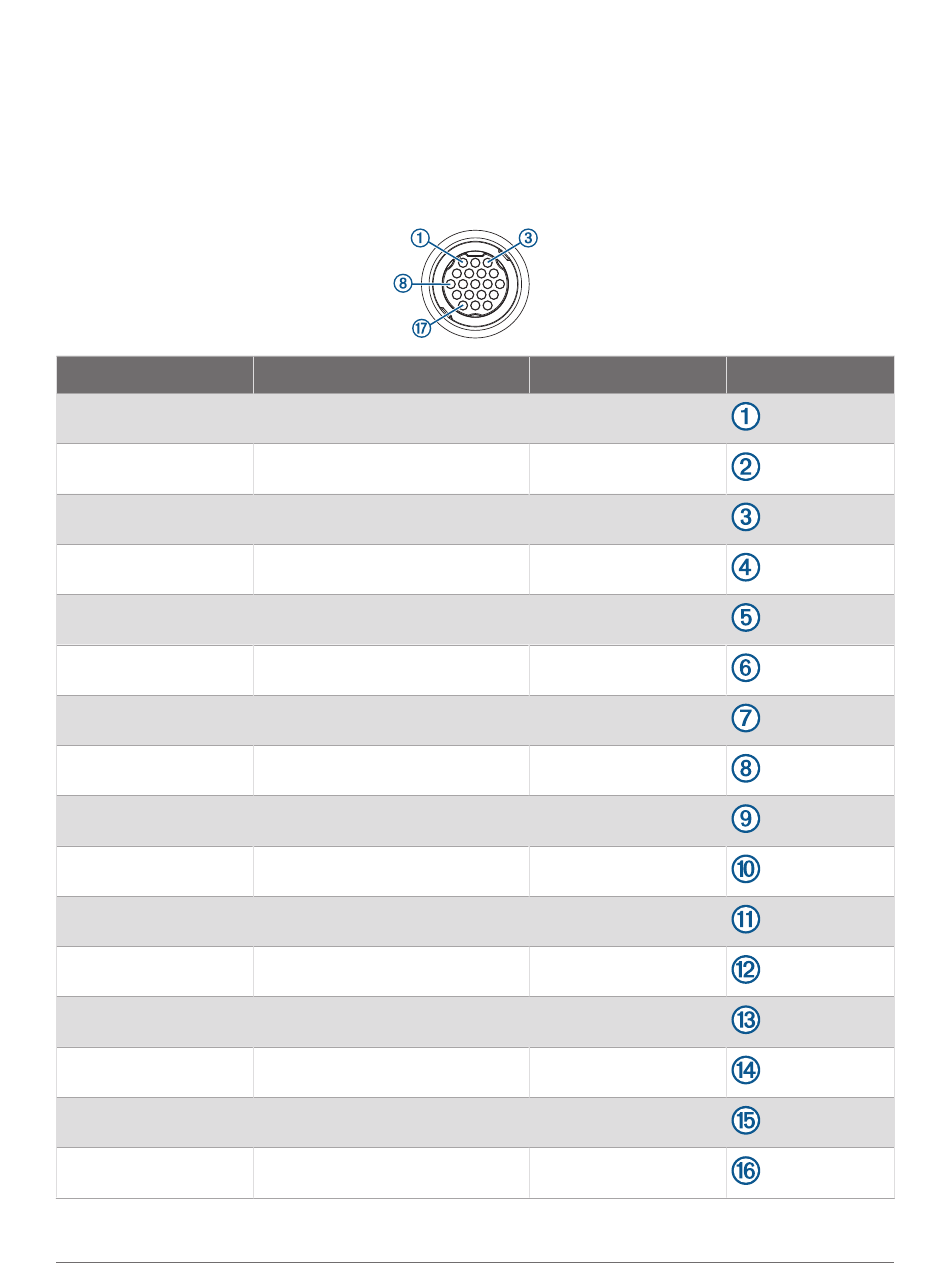 ①
③
⑧
⑰

| | | | |
|---|---|---|---|
| | | | ① |
| | | | ② |
| | | | ③ |
| | | | ④ |
| | | | ⑤ |
| | | | ⑥ |
| | | | ⑦ |
| | | | ⑧ |
| | | | ⑨ |
| | | | ⑩ |
| | | | ⑪ |
| | | | ⑫ |
| | | | ⑬ |
| | | | ⑭ |
| | | | ⑮ |
| | | | ⑯ |